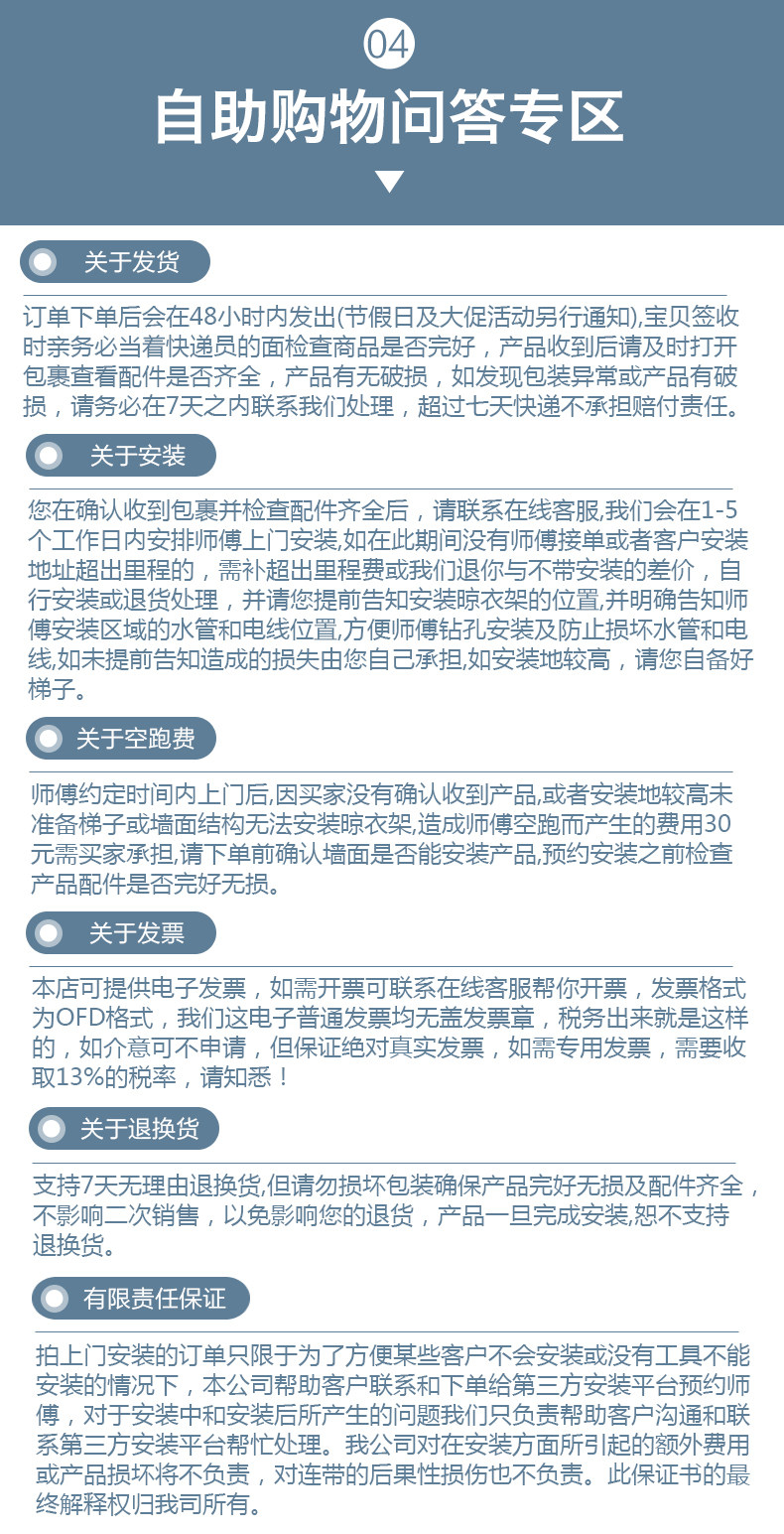 04

自助购物问答专区

关于发货

订单下单后会在48小时内发出(节假日及大促活动另行通知),宝贝签收时亲务必当着快递员的面检查商品是否完好，产品收到后请及时打开包裹查看配件是否齐全，产品有无破损，如发现包装异常或产品有破损，请务必在7天之内联系我们处理，超过七天快递不承担赔付责任。

关于安装

您在确认收到包裹并检查配件齐全后，请联系在线客服,我们会在1-5个工作日内安排师傅上门安装,如在此期间没有师傅接单或者客户安装地址超出里程的，需补超出里程费或我们退你与不带安装的差价，自行安装或退货处理，并请您提前告知安装晾衣架的位置,并明确告知师傅安装区域的水管和电线位置,方便师傅钻孔安装及防止损坏水管和电线,如未提前告知造成的损失由您自己承担,如安装地较高，请您自备好梯子。

关于空跑费

师傅约定时间内上门后,因买家没有确认收到产品,或者安装地较高未准备梯子或墙面结构无法安装晾衣架,造成师傅空跑而产生的费用30元需买家承担,请下单前确认墙面是否能安装产品,预约安装之前检查产品配件是否完好无损。

关于发票

本店可提供电子发票，如需开票可联系在线客服帮你开票，发票格式为OFD格式，我们这电子普通发票均无盖发票章，税务出来就是这样的，如介意可不申请，但保证绝对真实发票，如需专用发票，需要收取13%的税率，请知悉！

关于退换货

支持7天无理由退换货,但请勿损坏包装确保产品完好无损及配件齐全，不影响二次销售，以免影响您的退货，产品一旦完成安装,恕不支持退换货。

有限责任保证

拍上门安装的订单只限于为了方便某些客户不会安装或没有工具不能安装的情况下，本公司帮助客户联系和下单给第三方安装平台预约师傅，对于安装中和安装后所产生的问题我们只负责帮助客户沟通和联系第三方安装平台帮忙处理。我公司对在安装方面所引起的额外费用或产品损坏将不负责，对连带的后果性损伤也不负责。此保证书的最终解释权归我司所有。